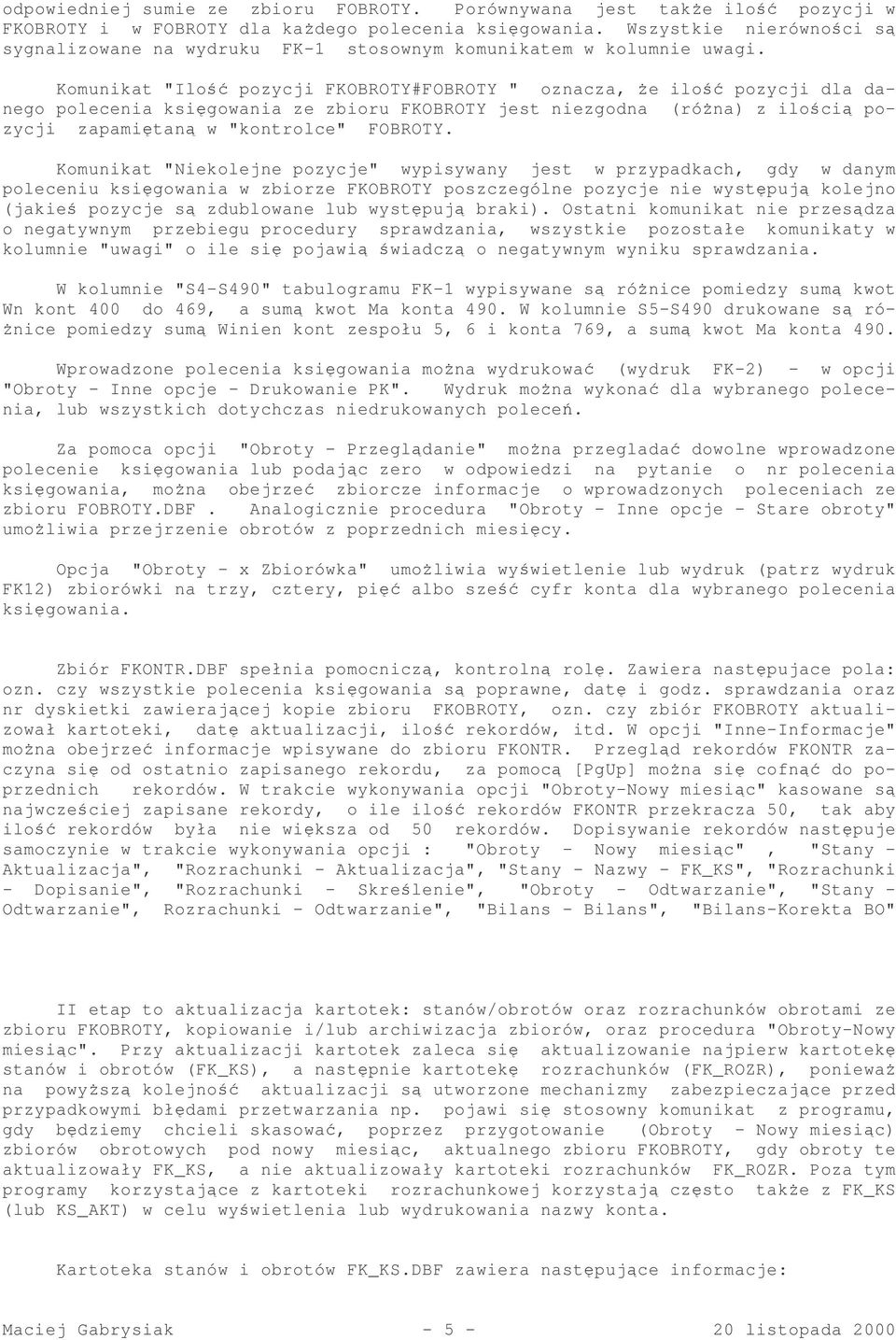 odpowiedniej sumie ze zbioru FOBROTY. Porównywana jest także ilość pozycji w FKOBROTY i w FOBROTY dla każdego polecenia księgowania. Wszystkie nierówności są sygnalizowane na wydruku FK-1 stosownym komunikatem w kolumnie uwagi.

Komunikat "Ilość pozycji FKOBROTY#FOBROTY " oznacza, że ilość pozycji dla danego polecenia księgowania ze zbioru FKOBROTY jest niezgodna (różna) z ilością pozycji zapamiętaną w "kontrolce" FOBROTY.

Komunikat "Niekolejne pozycje" wypisywany jest w przypadkach, gdy w danym poleceniu księgowania w zbiorze FKOBROTY poszczególne pozycje nie występują kolejno (jakieś pozycje są zdublowane lub występują braki). Ostatni komunikat nie przesądza o negatywnym przebiegu procedury sprawdzania, wszystkie pozostałe komunikaty w kolumnie "uwagi" o ile się pojawią świadczą o negatywnym wyniku sprawdzania.

W kolumnie "S4-S490" tabulogramu FK-1 wypisywane są różnice pomiedzy sumą kwot Wn kont 400 do 469, a sumą kwot Ma konta 490. W kolumnie S5-S490 drukowane są różnice pomiedzy sumą Winien kont zespołu 5, 6 i konta 769, a sumą kwot Ma konta 490.

Wprowadzone polecenia księgowania można wydrukować (wydruk FK-2) - w opcji "Obroty - Inne opcje - Drukowanie PK". Wydruk można wykonać dla wybranego polecenia, lub wszystkich dotychczas niedrukowanych poleceń.

Za pomoca opcji "Obroty - Przeglądanie" można przegladać dowolne wprowadzone polecenie księgowania lub podając zero w odpowiedzi na pytanie o nr polecenia księgowania, można obejrzeć zbiorcze informacje o wprowadzonych poleceniach ze zbioru FOBROTY.DBF . Analogicznie procedura "Obroty - Inne opcje - Stare obroty" umożliwia przejrzenie obrotów z poprzednich miesięcy.

Opcja "Obroty - x Zbiorówka" umożliwia wyświetlenie lub wydruk (patrz wydruk FK12) zbiorówki na trzy, cztery, pięć albo sześć cyfr konta dla wybranego polecenia księgowania.

Zbiór FKONTR.DBF spełnia pomocniczą, kontrolną rolę. Zawiera następujace pola: ozn. czy wszystkie polecenia księgowania są poprawne, datę i godz. sprawdzania oraz nr dyskietki zawierającej kopie zbioru FKOBROTY, ozn. czy zbiór FKOBROTY aktualizował kartoteki, datę aktualizacji, ilość rekordów, itd. W opcji "Inne-Informacje" można obejrzeć informacje wpisywane do zbioru FKONTR. Przegląd rekordów FKONTR zaczyna się od ostatnio zapisanego rekordu, za pomocą [PgUp] można się cofnąć do poprzednich rekordów. W trakcie wykonywania opcji "Obroty-Nowy miesiąc" kasowane są najwcześciej zapisane rekordy, o ile ilość rekordów FKONTR przekracza 50, tak aby ilość rekordów była nie większa od 50 rekordów. Dopisywanie rekordów następuje samoczynie w trakcie wykonywania opcji : "Obroty - Nowy miesiąc" , "Stany - Aktualizacja", "Rozrachunki - Aktualizacja", "Stany - Nazwy - FK_KS", "Rozrachunki - Dopisanie", "Rozrachunki - Skreślenie", "Obroty - Odtwarzanie", "Stany - Odtwarzanie", Rozrachunki - Odtwarzanie", "Bilans - Bilans", "Bilans-Korekta BO"

II etap to aktualizacja kartotek: stanów/obrotów oraz rozrachunków obrotami ze zbioru FKOBROTY, kopiowanie i/lub archiwizacja zbiorów, oraz procedura "Obroty-Nowy miesiąc". Przy aktualizacji kartotek zaleca się aktualizowanie najpierw kartotekę stanów i obrotów (FK_KS), a następnie kartotekę rozrachunków (FK_ROZR), ponieważ na powyższą kolejność aktualizacji są utworzone mechanizmy zabezpieczające przed przypadkowymi błędami przetwarzania np. pojawi się stosowny komunikat z programu, gdy będziemy chcieli skasować, poprzez przygotowanie (Obroty - Nowy miesiąc) zbiorów obrotowych pod nowy miesiąc, aktualnego zbioru FKOBROTY, gdy obroty te aktualizowały FK_KS, a nie aktualizowały kartoteki rozrachunków FK_ROZR. Poza tym programy korzystające z kartoteki rozrachunkowej korzystają często także z FK_KS (lub KS_AKT) w celu wyświetlenia lub wydrukowania nazwy konta.

Kartoteka stanów i obrotów FK_KS.DBF zawiera następujące informacje:

Maciej Gabrysiak - 5 - 20 listopada 2000